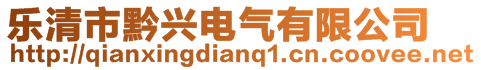 乐清市黔兴电气有限公司
http://qianxingdianq1.cn.coovee.net